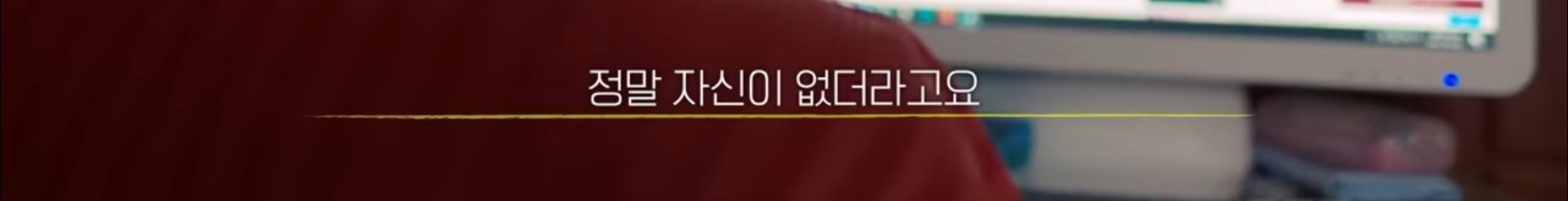 정말 자신이 없더라고요